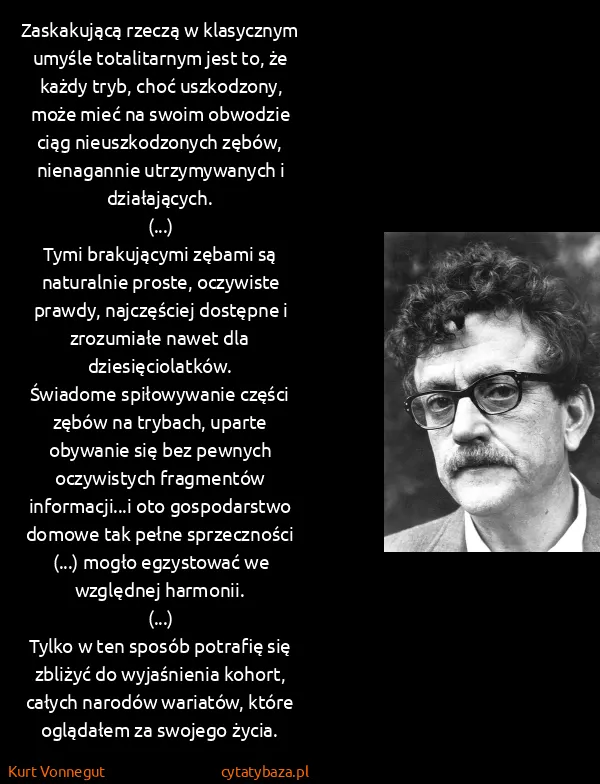 Zaskakującą rzeczą w klasycznym umyśle totalitarnym jest to, że każdy tryb, choć uszkodzony, może mieć na swoim obwodzie ciąg nieuszkodzonych zębów, nienagannie utrzymywanych i działających.
(...)
Tymi brakującymi zębami są naturalnie proste, oczywiste prawdy, najczęściej dostępne i zrozumiałe nawet dla dziesięciolatków.
Świadome spiłowywanie części zębów na trybach, uparte obywanie się bez pewnych oczywistych fragmentów informacji...i oto gospodarstwo domowe tak pełne sprzeczności (...) mogło egzystować we względnej harmonii.
(...)
Tylko w ten sposób potrafię się zbliżyć do wyjaśnienia kohort, całych narodów wariatów, które oglądałem za swojego życia.

Kurt Vonnegut
cytatybaza.pl